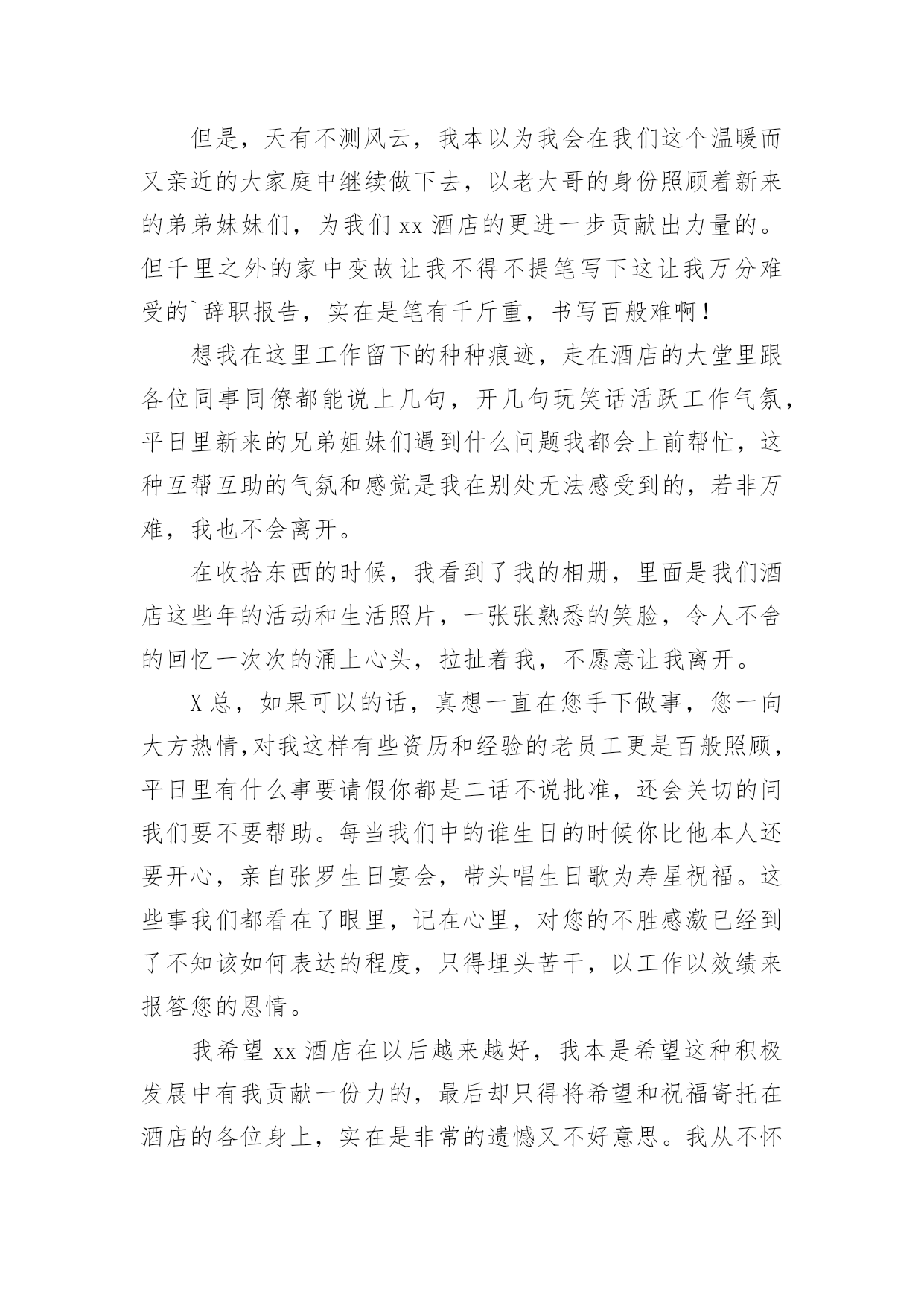 但是，天有不测风云，我本以为我会在我们这个温暖而又亲近的大家庭中继续做下去，以老大哥的身份照顾着新来的弟弟妹妹们，为我们 xx 酒店的更进一步贡献出力量的。但千里之外的家中变故让我不得不提笔写下这让我万分难受的`辞职报告，实在是笔有千斤重，书写百般难啊！

想我在这里工作留下的种种痕迹，走在酒店的大堂里跟各位同事同僚都能说上几句，开几句玩笑话活跃工作气氛，平日里新来的兄弟姐妹们遇到什么问题我都会上前帮忙，这种互帮互助的气氛和感觉是我在别处无法感受到的，若非万难，我也不会离开。

在收拾东西的时候，我看到了我的相册，里面是我们酒店这些年的活动和生活照片，一张张熟悉的笑脸，令人不舍的回忆一次次的涌上心头，拉扯着我，不愿意让我离开。

X 总，如果可以的话，真想一直在您手下做事，您一向大方热情,对我这样有些资历和经验的老员工更是百般照顾，平日里有什么事要请假你都是二话不说批准，还会关切的问我们要不要帮助。每当我们中的谁生日的时候你比他本人还要开心，亲自张罗生日宴会，带头唱生日歌为寿星祝福。这些事我们都看在了眼里，记在心里，对您的不胜感激已经到了不知该如何表达的程度，只得埋头苦干，以工作以效绩来报答您的恩情。

我希望 xx 酒店在以后越来越好，我本是希望这种积极发展中有我贡献一份力的，最后却只得将希望和祝福寄托在酒店的各位身上，实在是非常的遗憾又不好意思。我从不怀